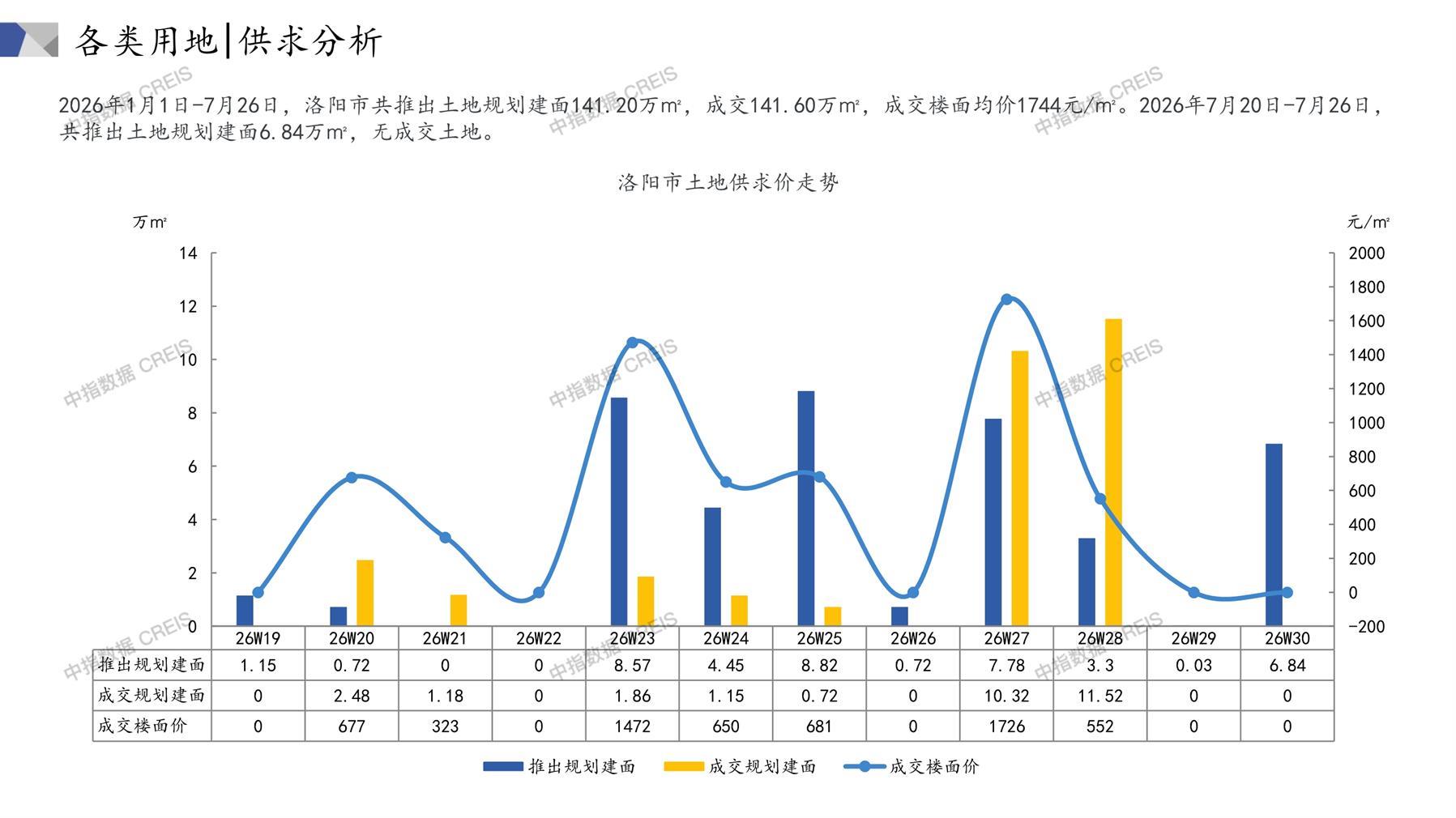 各类用地|供求分析

2026年1月1日-7月26日，洛阳市共推出土地规划建面141.20万㎡，成交141.60万㎡，成交楼面均价1744元/㎡。2026年7月20日-7月26日，共推出土地规划建面6.84万㎡，无成交土地。

洛阳市土地供求价走势

万㎡
元/㎡

14
12
10
8
6
4
2
0

2000
1800
1600
1400
1200
1000
800
600
400
200
0
-200

|  | 26W19 | 26W20 | 26W21 | 26W22 | 26W23 | 26W24 | 26W25 | 26W26 | 26W27 | 26W28 | 26W29 | 26W30 |
|---|---|---|---|---|---|---|---|---|---|---|---|---|
| 推出规划建面 | 1.15 | 0.72 | 0 | 0 | 8.57 | 4.45 | 8.82 | 0.72 | 7.78 | 3.3 | 0.03 | 6.84 |
| 成交规划建面 | 0 | 2.48 | 1.18 | 0 | 1.86 | 1.15 | 0.72 | 0 | 10.32 | 11.52 | 0 | 0 |
| 成交楼面价 | 0 | 677 | 323 | 0 | 1472 | 650 | 681 | 0 | 1726 | 552 | 0 | 0 |

推出规划建面 成交规划建面 成交楼面价

中指数据 CREIS